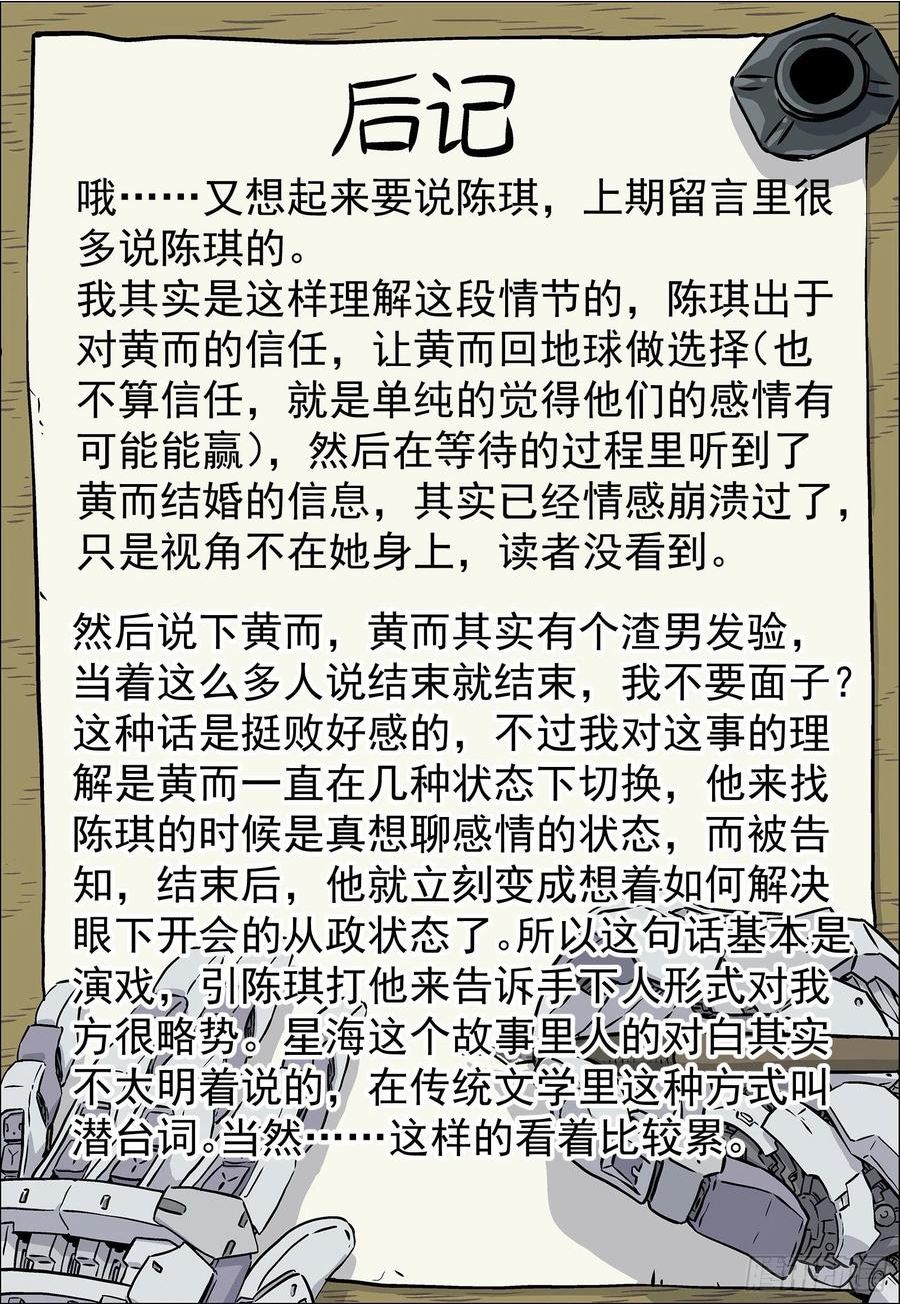 后记

哦……又想起来要说陈琪，上期留言里很多说陈琪的。

我其实是这样理解这段情节的，陈琪出于对黄而的信任，让黄而回地球做选择(也不算信任，就是单纯的觉得他们的感情有可能能赢)，然后在等待的过程里听到了黄而结婚的信息，其实已经情感崩溃过了，只是视角不在她身上，读者没看到。

然后说下黄而，黄而其实有个渣男发验，当着这么多人说结束就结束，我不要面子？这种话是挺败好感的，不过我对这事的理解是黄而一直在几种状态下切换，他来找陈琪的时候是真想聊感情的状态，而被告知，结束后，他就立刻变成想着如何解决眼下开会的从政状态了。所以这句话基本是演戏，引陈琪打他来告诉手下人形式对我方很略势。星海这个故事里人的对白其实不太明着说的，在传统文学里这种方式叫潜台词。当然……这样的看着比较累。